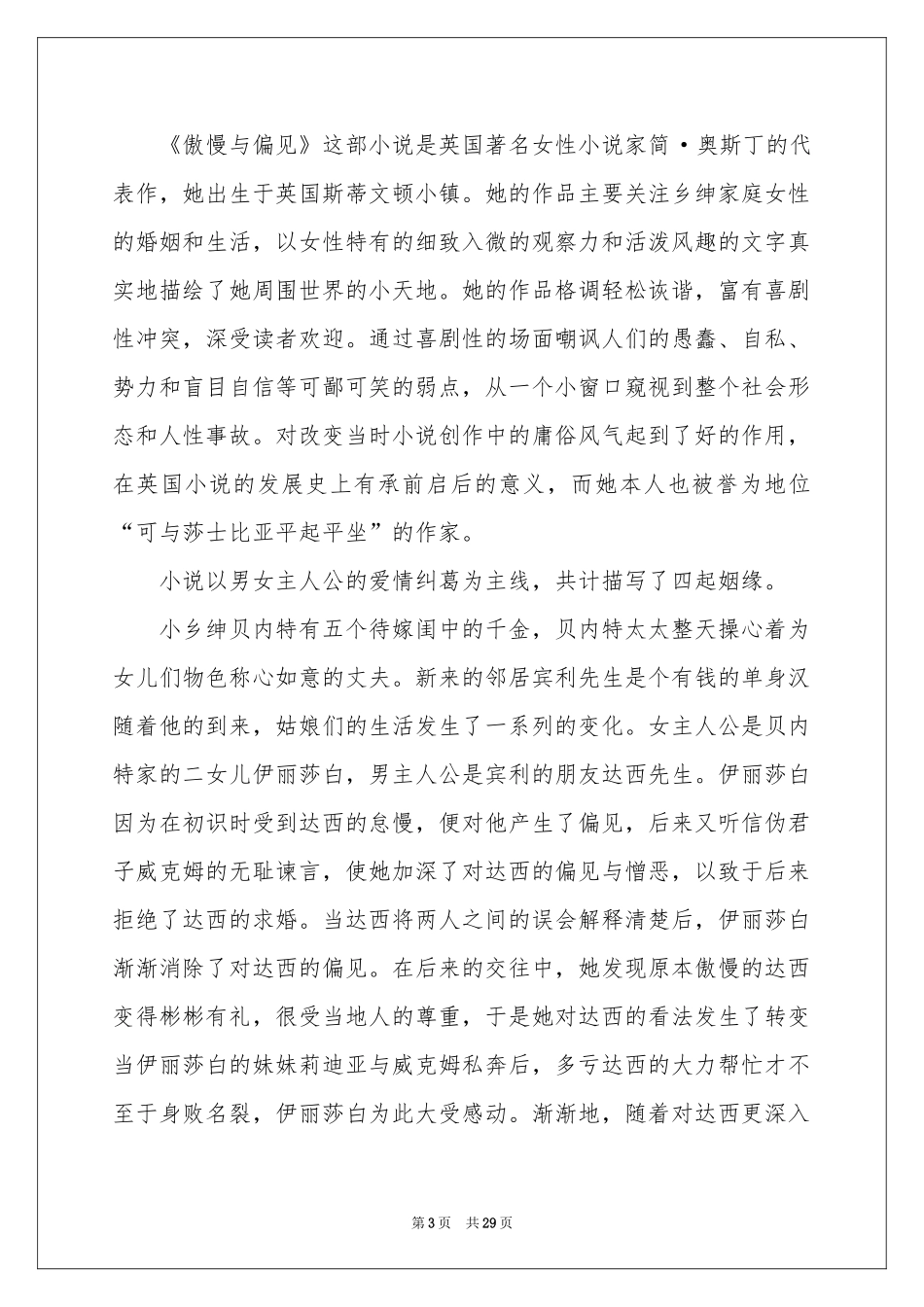 《傲慢与偏见》这部小说是英国著名女性小说家简·奥斯丁的代表作，她出生于英国斯蒂文顿小镇。她的作品主要关注乡绅家庭女性的婚姻和生活，以女性特有的细致入微的观察力和活泼风趣的文字真实地描绘了她周围世界的小天地。她的作品格调轻松诙谐，富有喜剧性冲突，深受读者欢迎。通过喜剧性的场面嘲讽人们的愚蠢、自私、势力和盲目自信等可鄙可笑的弱点，从一个小窗口窥视到整个社会形态和人性事故。对改变当时小说创作中的庸俗风气起到了好的作用，在英国小说的发展史上有承前启后的意义，而她本人也被誉为地位“可与莎士比亚平起平坐”的作家。

小说以男女主人公的爱情纠葛为主线，共计描写了四起姻缘。

小乡绅贝内特有五个待嫁闺中的千金，贝内特太太整天操心着为女儿们物色称心如意的丈夫。新来的邻居宾利先生是个有钱的单身汉随着他的到来，姑娘们的生活发生了一系列的变化。女主人公是贝内特家的二女儿伊丽莎白，男主人公是宾利的朋友达西先生。伊丽莎白因为在初识时受到达西的怠慢，便对他产生了偏见，后来又听信伪君子威克姆的无耻谏言，使她加深了对达西的偏见与憎恶，以致于后来拒绝了达西的求婚。当达西将两人之间的误会解释清楚后，伊丽莎白渐渐消除了对达西的偏见。在后来的交往中，她发现原本傲慢的达西变得彬彬有礼，很受当地人的尊重，于是她对达西的看法发生了转变当伊丽莎白的妹妹莉迪亚与威克姆私奔后，多亏达西的大力帮忙才不至于身败名裂，伊丽莎白为此大受感动。渐渐地，随着对达西更深入

第3页 共29页